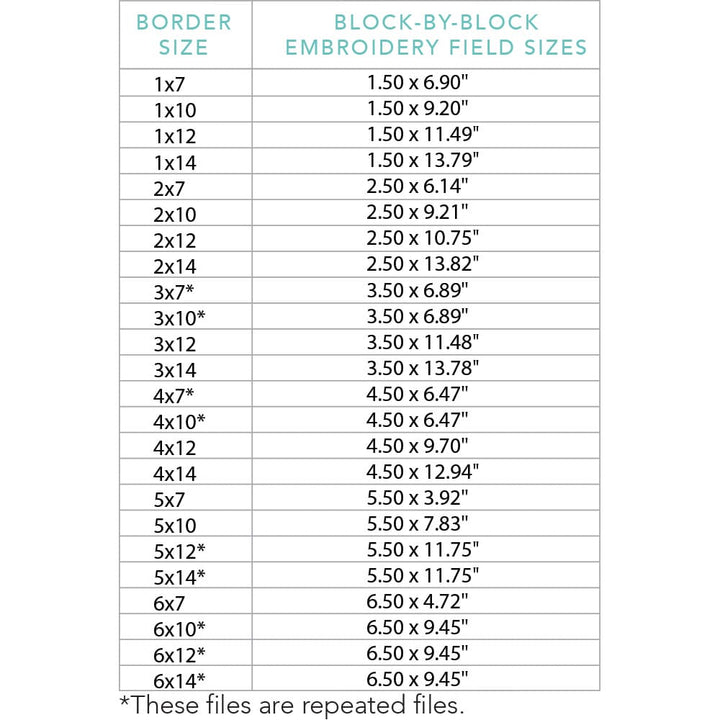 | BORDER SIZE | BLOCK-BY-BLOCK EMBROIDERY FIELD SIZES |
|---|---|
| 1x7 | 1.50 x 6.90" |
| 1x10 | 1.50 x 9.20" |
| 1x12 | 1.50 x 11.49" |
| 1x14 | 1.50 x 13.79" |
| 2x7 | 2.50 x 6.14" |
| 2x10 | 2.50 x 9.21" |
| 2x12 | 2.50 x 10.75" |
| 2x14 | 2.50 x 13.82" |
| 3x7* | 3.50 x 6.89" |
| 3x10* | 3.50 x 6.89" |
| 3x12 | 3.50 x 11.48" |
| 3x14 | 3.50 x 13.78" |
| 4x7* | 4.50 x 6.47" |
| 4x10* | 4.50 x 6.47" |
| 4x12 | 4.50 x 9.70" |
| 4x14 | 4.50 x 12.94" |
| 5x7 | 5.50 x 3.92" |
| 5x10 | 5.50 x 7.83" |
| 5x12* | 5.50 x 11.75" |
| 5x14* | 5.50 x 11.75" |
| 6x7 | 6.50 x 4.72" |
| 6x10* | 6.50 x 9.45" |
| 6x12* | 6.50 x 9.45" |
| 6x14* | 6.50 x 9.45" |

*These files are repeated files.